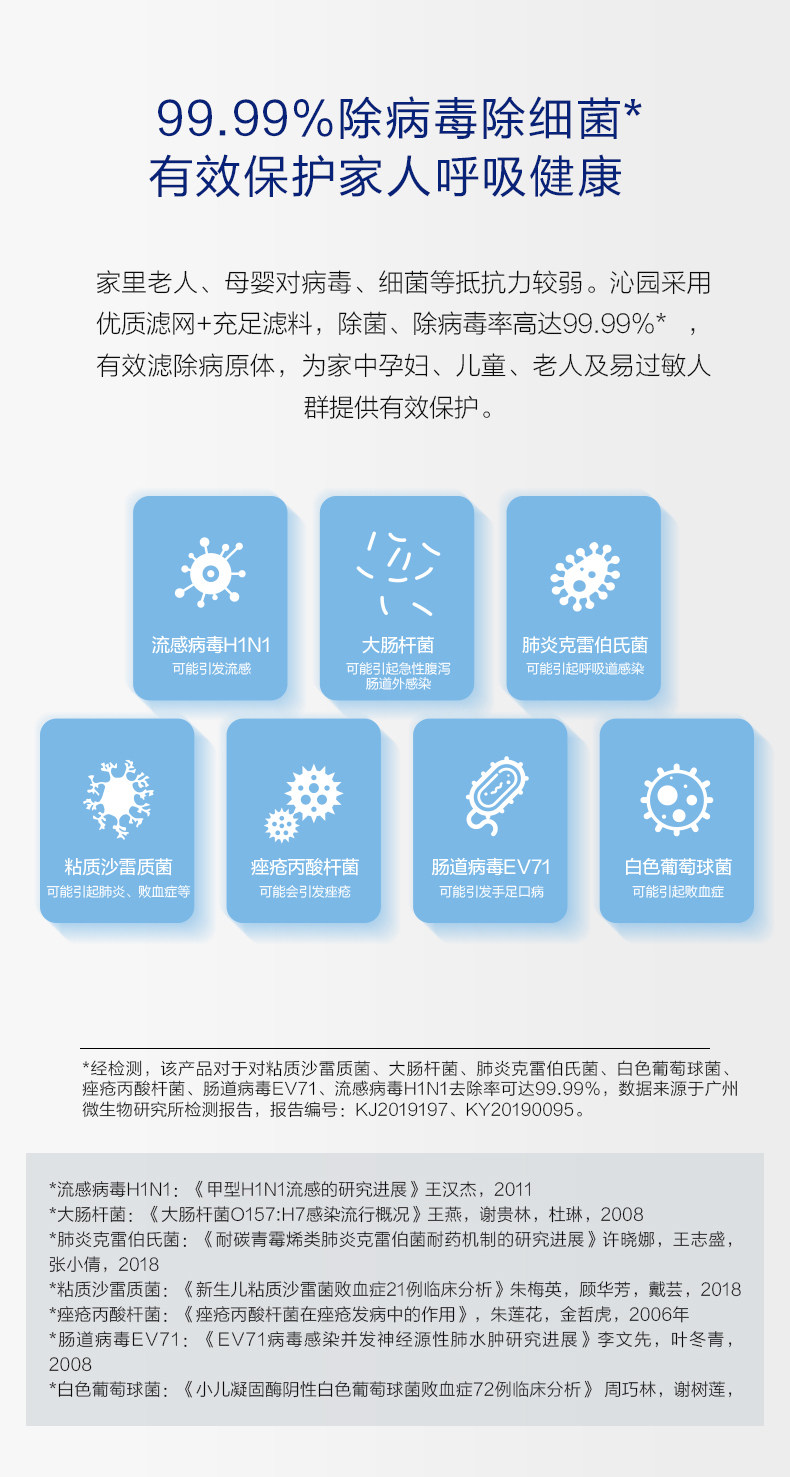 99.99%除病毒除细菌*
有效保护家人呼吸健康

家里老人、母婴对病毒、细菌等抵抗力较弱。沁园采用优质滤网+充足滤料，除菌、除病毒率高达99.99%*，有效滤除病原体，为家中孕妇、儿童、老人及易过敏人群提供有效保护。

流感病毒H1N1
可能引发流感

大肠杆菌
可能引起急性腹泻
肠道外感染

肺炎克雷伯氏菌
可能引起呼吸道感染

粘质沙雷质菌
可能引起肺炎、败血症等

痤疮丙酸杆菌
可能会引发痤疮

肠道病毒EV71
可能引发手足口病

白色葡萄球菌
可能引起败血症

*经检测，该产品对于对粘质沙雷质菌、大肠杆菌、肺炎克雷伯氏菌、白色葡萄球菌、痤疮丙酸杆菌、肠道病毒EV71、流感病毒H1N1去除率可达99.99%，数据来源于广州微生物研究所检测报告，报告编号：KJ2019197、KY20190095。

*流感病毒H1N1：《甲型H1N1流感的研究进展》王汉杰，2011
*大肠杆菌：《大肠杆菌O157:H7感染流行概况》王燕，谢贵林，杜琳，2008
*肺炎克雷伯氏菌：《耐碳青霉烯类肺炎克雷伯菌耐药机制的研究进展》许晓娜，王志盛，张小倩，2018
*粘质沙雷质菌：《新生儿粘质沙雷菌败血症21例临床分析》朱梅英，顾华芳，戴芸，2018
*痤疮丙酸杆菌：《痤疮丙酸杆菌在痤疮发病中的作用》，朱莲花，金哲虎，2006年
*肠道病毒EV71：《EV71病毒感染并发神经源性肺水肿研究进展》李文先，叶冬青，2008
*白色葡萄球菌：《小儿凝固酶阴性白色葡萄球菌败血症72例临床分析》周巧林，谢树莲，